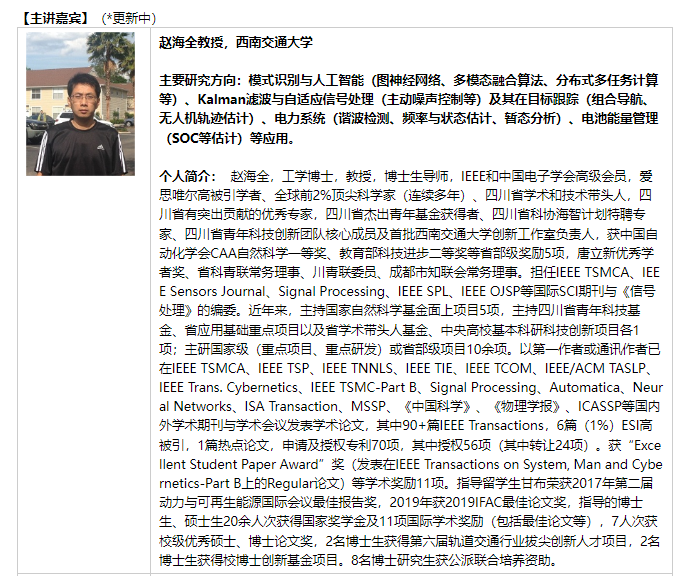 【主讲嘉宾】（*更新中）

赵海全教授，西南交通大学

主要研究方向：模式识别与人工智能（图神经网络、多模态融合算法、分布式多任务计算等）、Kalman滤波与自适应信号处理（主动噪声控制等）及其在目标跟踪（组合导航、无人机轨迹估计）、电力系统（谐波检测、频率与状态估计、暂态分析）、电池能量管理（SOC等估计）等应用。

个人简介： 赵海全，工学博士，教授，博士生导师，IEEE和中国电子学会高级会员，爱思唯尔高被引学者、全球前2%顶尖科学家（连续多年）、四川省学术和技术带头人，四川省有突出贡献的优秀专家，四川省杰出青年基金获得者、四川省科协海智计划特聘专家、四川省青年科技创新团队核心成员及首批西南交通大学创新工作室负责人，获中国自动化学会CAA自然科学一等奖、教育部科技进步二等奖等省部级奖励5项，唐立新优秀学者奖、省科青联常务理事、川青联委员、成都市知联会常务理事。担任IEEE TSMCA、IEEE Sensors Journal、Signal Processing、IEEE SPL、IEEE OJSP等国际SCI期刊与《信号处理》的编委。近年来，主持国家自然科学基金面上项目5项，主持四川省青年科技基金、省应用基础重点项目以及省学术带头人基金、中央高校基本科研科技创新项目各1项；主研国家级（重点项目、重点研发）或省部级项目10余项。以第一作者或通讯作者已在IEEE TSMCA、IEEE TSP、IEEE TNNLS、IEEE TIE、IEEE TCOM、IEEE/ACM TASLP、IEEE Trans. Cybernetics、IEEE TSMC-Part B、Signal Processing、Automatica、Neural Networks、ISA Transaction、MSSP、《中国科学》、《物理学报》、ICASSP等国内外学术期刊与学术会议发表学术论文，其中90+篇IEEE Transactions，6篇（1%）ESI高被引，1篇热点论文，申请及授权专利70项，其中授权56项（其中转让24项）。获“Excellent Student Paper Award”奖（发表在IEEE Transactions on System, Man and Cybernetics-Part B上的Regular论文）等学术奖励11项。指导留学生甘布荣获2017年第二届动力与可再生能源国际会议最佳报告奖，2019年获2019IFAC最佳论文奖，指导的博士生、硕士生20余人次获得国家奖学金及11项国际学术奖励（包括最佳论文等），7人次获校级优秀硕士、博士论文奖，2名博士生获得第六届轨道交通行业拔尖创新人才项目，2名博士生获得校博士创新基金项目。8名博士研究生获公派联合培养资助。